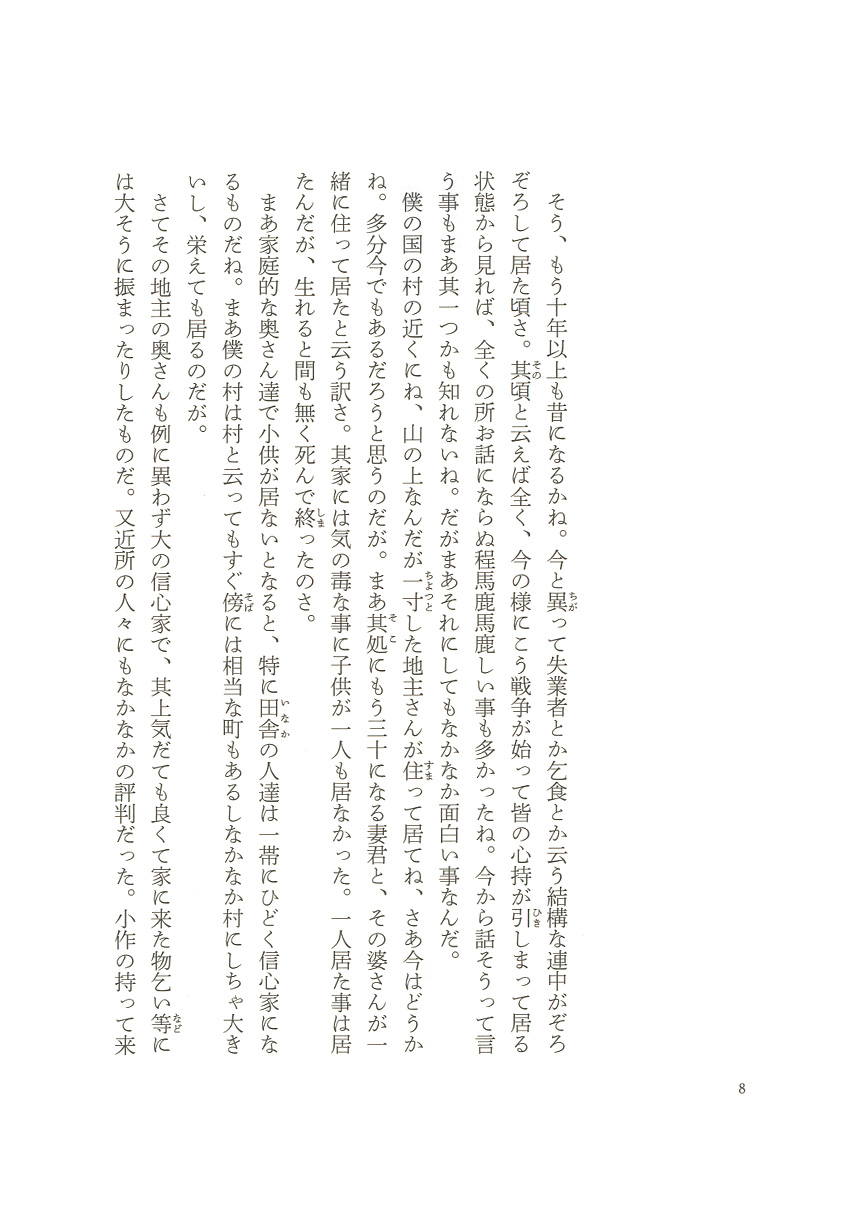 そう、もう十年以上も昔になるかね。今と異って失業者とか乞食とか云う結構な連中がぞろぞろして居た頃さ。其頃と云えば全く、今の様にこう戦争が始って皆の心持が引しまって居る状態から見れば、全くの所お話にならぬ程馬鹿馬鹿しい事も多かったね。今から話そうって言う事もまあ其一つかも知れないね。だがまあそれにしてもなかなか面白い事なんだ。

僕の国の村の近くにね、山の上なんだが一寸した地主さんが住って居てね、さあ今はどうかね。多分今でもあるだろうと思うのだが。まあ其処にもう三十になる妻君と、その婆さんが一緒に住って居たと云う訳さ。其家には気の毒な事に子供が一人も居なかった。一人居た事は居たんだが、生れると間も無く死んで終ったのさ。

まあ家庭的な奥さん達で小供が居ないとなると、特に田舎の人達は一帯にひどく信心家になるものだね。まあ僕の村は村と云ってもすぐ傍には相当な町もあるしなかなか村にしちゃ大きいし、栄えても居るのだが。

さてその地主の奥さんも例に異わず大の信心家で、其上気だても良くて家に来た物乞い等には大そうに振まったりしたものだ。又近所の人々にもなかなかの評判だった。小作の持って来

8